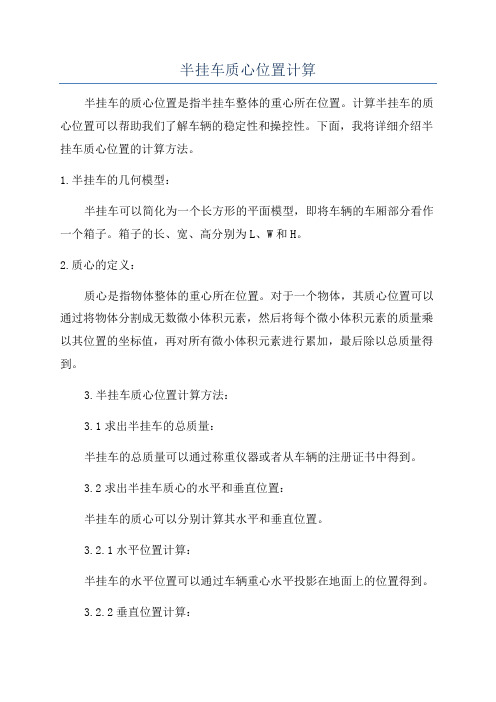 半挂车质心位置计算

半挂车的质心位置是指半挂车整体的重心所在位置。计算半挂车的质心位置可以帮助我们了解车辆的稳定性和操控性。下面，我将详细介绍半挂车质心位置的计算方法。

1.半挂车的几何模型：

半挂车可以简化为一个长方形的平面模型，即将车辆的车厢部分看作一个箱子。箱子的长、宽、高分别为L、W和H。

2.质心的定义：

质心是指物体整体的重心所在位置。对于一个物体，其质心位置可以通过将物体分割成无数微小体积元素，然后将每个微小体积元素的质量乘以其位置的坐标值，再对所有微小体积元素进行累加，最后除以总质量得到。

3.半挂车质心位置计算方法：

3.1求出半挂车的总质量：

半挂车的总质量可以通过称重仪器或者从车辆的注册证书中得到。

3.2求出半挂车质心的水平和垂直位置：

半挂车的质心可以分别计算其水平和垂直位置。

3.2.1水平位置计算：

半挂车的水平位置可以通过车辆重心水平投影在地面上的位置得到。

3.2.2垂直位置计算：